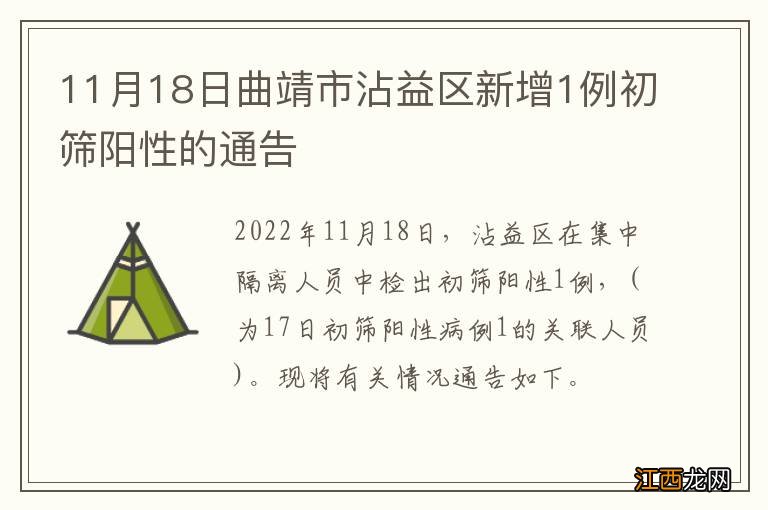 11月18日曲靖市沾益区新增1例初筛阳性的通告

2022年11月18日，沾益区在集中隔离人员中检出初筛阳性1例，（为17日初筛阳性病例1的关联人员）。现将有关情况通告如下。

江西龙网